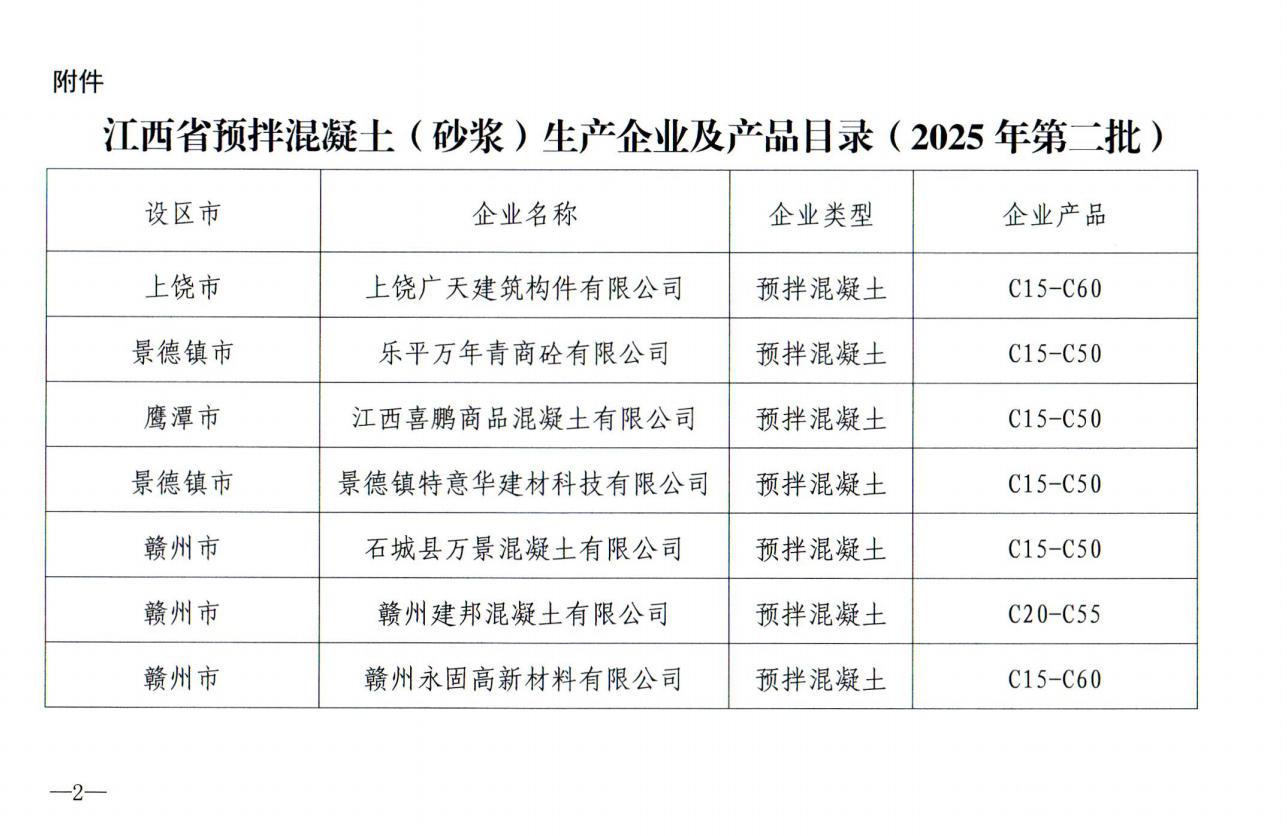 附件

江西省预拌混凝土（砂浆）生产企业及产品目录（2025年第二批）

| 设区市 | 企业名称 | 企业类型 | 企业产品 |
|---|---|---|---|
| 上饶市 | 上饶广天建筑构件有限公司 | 预拌混凝土 | C15-C60 |
| 景德镇市 | 乐平万年青商砼有限公司 | 预拌混凝土 | C15-C50 |
| 鹰潭市 | 江西喜鹏商品混凝土有限公司 | 预拌混凝土 | C15-C50 |
| 景德镇市 | 景德镇特意华建材科技有限公司 | 预拌混凝土 | C15-C50 |
| 赣州市 | 石城县万景混凝土有限公司 | 预拌混凝土 | C15-C50 |
| 赣州市 | 赣州建邦混凝土有限公司 | 预拌混凝土 | C20-C55 |
| 赣州市 | 赣州永固高新材料有限公司 | 预拌混凝土 | C15-C60 |

—2—